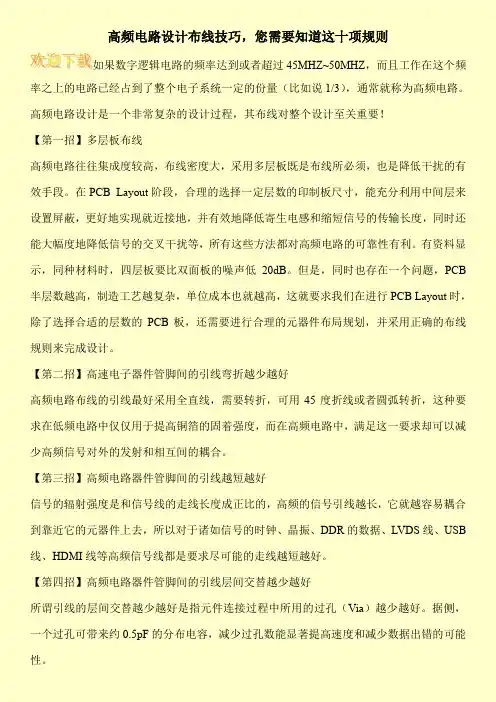 高频电路设计布线技巧，您需要知道这十项规则

欢迎下载 如果数字逻辑电路的频率达到或者超过 45MHZ~50MHZ，而且工作在这个频率之上的电路已经占到了整个电子系统一定的份量（比如说 1/3），通常就称为高频电路。高频电路设计是一个非常复杂的设计过程，其布线对整个设计至关重要！

【第一招】多层板布线

高频电路往往集成度较高，布线密度大，采用多层板既是布线所必须，也是降低干扰的有效手段。在 PCB Layout 阶段，合理的选择一定层数的印制板尺寸，能充分利用中间层来设置屏蔽，更好地实现就近接地，并有效地降低寄生电感和缩短信号的传输长度，同时还能大幅度地降低信号的交叉干扰等，所有这些方法都对高频电路的可靠性有利。有资料显示，同种材料时，四层板要比双面板的噪声低 20dB。但是，同时也存在一个问题，PCB 半层数越高，制造工艺越复杂，单位成本也就越高，这就要求我们在进行 PCB Layout 时，除了选择合适的层数的 PCB 板，还需要进行合理的元器件布局规划，并采用正确的布线规则来完成设计。

【第二招】高速电子器件管脚间的引线弯折越少越好

高频电路布线的引线最好采用全直线，需要转折，可用 45 度折线或者圆弧转折，这种要求在低频电路中仅仅用于提高铜箔的固着强度，而在高频电路中，满足这一要求却可以减少高频信号对外的发射和相互间的耦合。

【第三招】高频电路器件管脚间的引线越短越好

信号的辐射强度是和信号线的走线长度成正比的，高频的信号引线越长，它就越容易耦合到靠近它的元器件上去，所以对于诸如信号的时钟、晶振、DDR 的数据、LVDS 线、USB 线、HDMI 线等高频信号线都是要求尽可能的走线越短越好。

【第四招】高频电路器件管脚间的引线层间交替越少越好

所谓引线的层间交替越少越好是指元件连接过程中所用的过孔（Via）越少越好。据侧，一个过孔可带来约 0.5pF 的分布电容，减少过孔数能显著提高速度和减少数据出错的可能性。